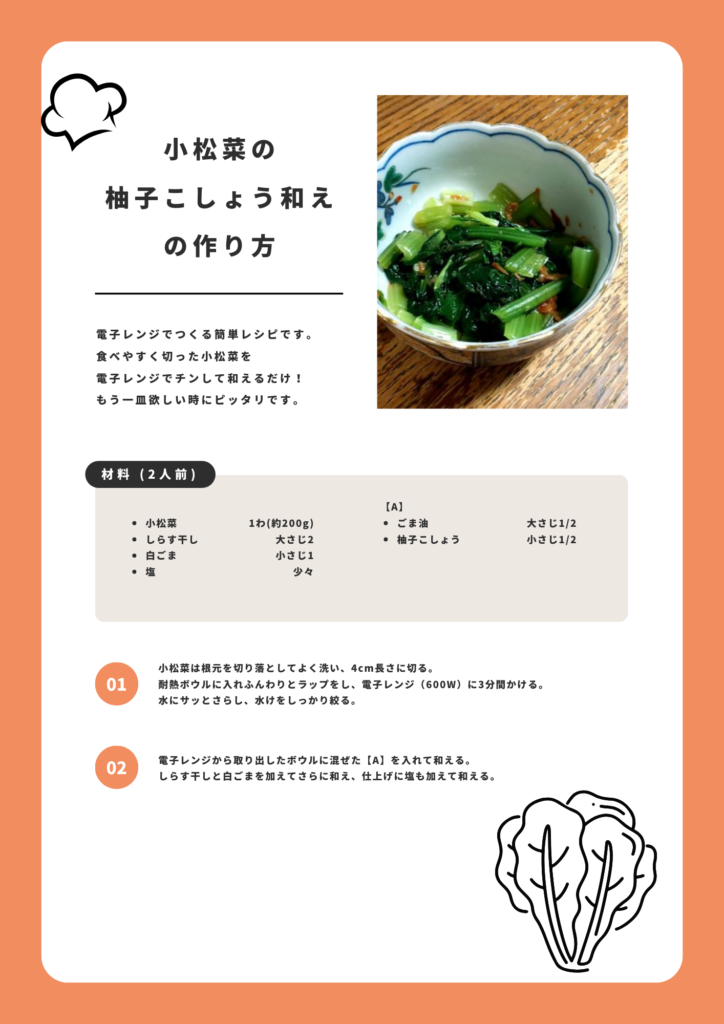 小松菜の
柚子こしょう和え
の作り方

電子レンジでつくる簡単レシピです。
食べやすく切った小松菜を
電子レンジでチンして和えるだけ！
もう一皿欲しい時にピッタリです。

材料（2人前）

- 小松菜 1わ(約200g)
- しらす干し 大さじ2
- 白ごま 小さじ1
- 塩 少々

【A】
- ごま油 大さじ1/2
- 柚子こしょう 小さじ1/2

01
小松菜は根元を切り落としてよく洗い、4cm長さに切る。
耐熱ボウルに入れふんわりとラップをし、電子レンジ（600W）に3分間かける。
水にサッとさらし、水けをしっかり絞る。

02
電子レンジから取り出したボウルに混ぜた【A】を入れて和える。
しらす干しと白ごまを加えてさらに和え、仕上げに塩も加えて和える。